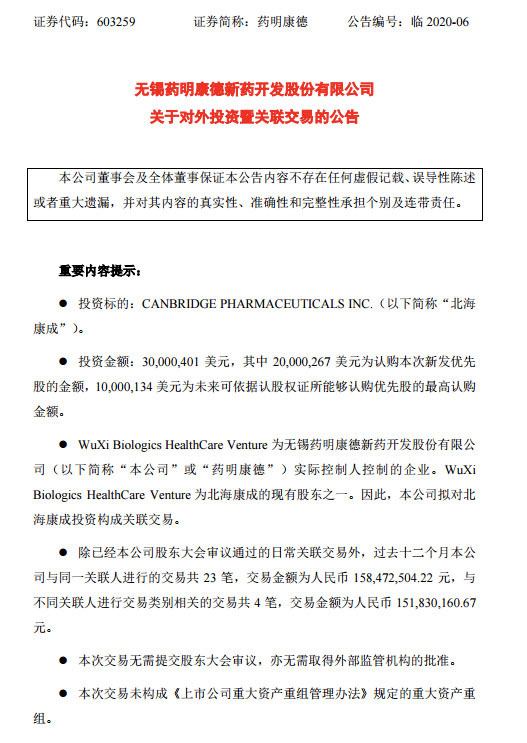 证券代码：603259　　证券简称：药明康德　　公告编号：临 2020-06

无锡药明康德新药开发股份有限公司
关于对外投资暨关联交易的公告

本公司董事会及全体董事保证本公告内容不存在任何虚假记载、误导性陈述或者重大遗漏，并对其内容的真实性、准确性和完整性承担个别及连带责任。

重要内容提示：

● 投资标的：CANBRIDGE PHARMACEUTICALS INC.（以下简称“北海康成”）。

● 投资金额：30,000,401 美元，其中 20,000,267 美元为认购本次新发优先股的金额，10,000,134 美元为未来可依据认股权证所能够认购优先股的最高认购金额。

● WuXi Biologics HealthCare Venture 为无锡药明康德新药开发股份有限公司（以下简称“本公司”或“药明康德”）实际控制人控制的企业。WuXi Biologics HealthCare Venture 为北海康成的现有股东之一。因此，本公司拟对北海康成投资构成关联交易。

● 除已经本公司股东大会审议通过的日常关联交易外，过去十二个月本公司与同一关联人进行的交易共 23 笔，交易金额为人民币 158,472,504.22 元，与不同关联人进行交易类别相关的交易共 4 笔，交易金额为人民币 151,830,160.67 元。

● 本次交易无需提交股东大会审议，亦无需取得外部监管机构的批准。

● 本次交易未构成《上市公司重大资产重组管理办法》规定的重大资产重组。